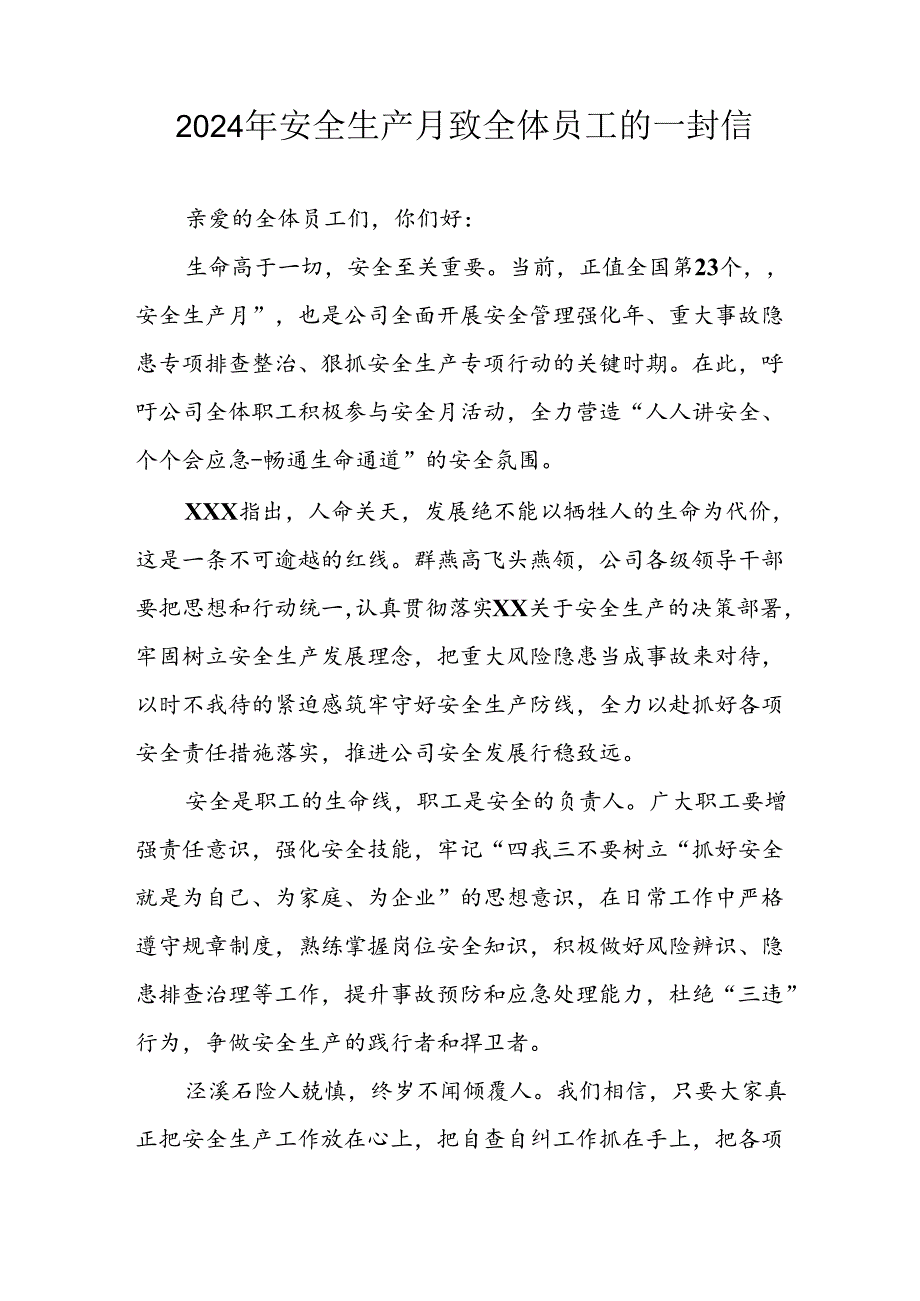 2024年安全生产月致全体员工的一封信

亲爱的全体员工们，你们好：

生命高于一切，安全至关重要。当前，正值全国第23个，，安全生产月”，也是公司全面开展安全管理强化年、重大事故隐患专项排查整治、狠抓安全生产专项行动的关键时期。在此，呼吁公司全体职工积极参与安全月活动，全力营造“人人讲安全、个个会应急–畅通生命通道”的安全氛围。

XXX指出，人命关天，发展绝不能以牺牲人的生命为代价，这是一条不可逾越的红线。群燕高飞头燕领，公司各级领导干部要把思想和行动统一,认真贯彻落实XX关于安全生产的决策部署，牢固树立安全生产发展理念，把重大风险隐患当成事故来对待，以时不我待的紧迫感筑牢守好安全生产防线，全力以赴抓好各项安全责任措施落实，推进公司安全发展行稳致远。

安全是职工的生命线，职工是安全的负责人。广大职工要增强责任意识，强化安全技能，牢记“四我三不要树立“抓好安全就是为自己、为家庭、为企业”的思想意识，在日常工作中严格遵守规章制度，熟练掌握岗位安全知识，积极做好风险辨识、隐患排查治理等工作，提升事故预防和应急处理能力，杜绝“三违”行为，争做安全生产的践行者和捍卫者。

泾溪石险人兢慎，终岁不闻倾覆人。我们相信，只要大家真正把安全生产工作放在心上，把自查自纠工作抓在手上，把各项